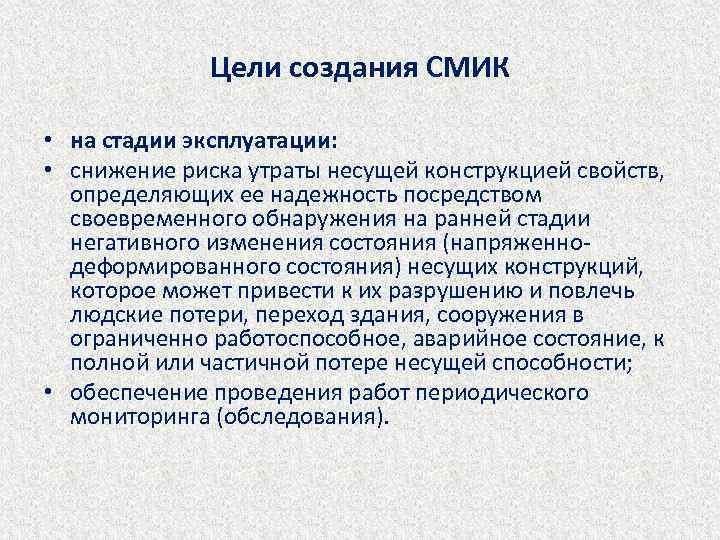 Цели создания СМИК

• на стадии эксплуатации:
• снижение риска утраты несущей конструкцией свойств, определяющих ее надежность посредством своевременного обнаружения на ранней стадии негативного изменения состояния (напряженно-деформированного состояния) несущих конструкций, которое может привести к их разрушению и повлечь людские потери, переход здания, сооружения в ограниченно работоспособное, аварийное состояние, к полной или частичной потере несущей способности;
• обеспечение проведения работ периодического мониторинга (обследования).